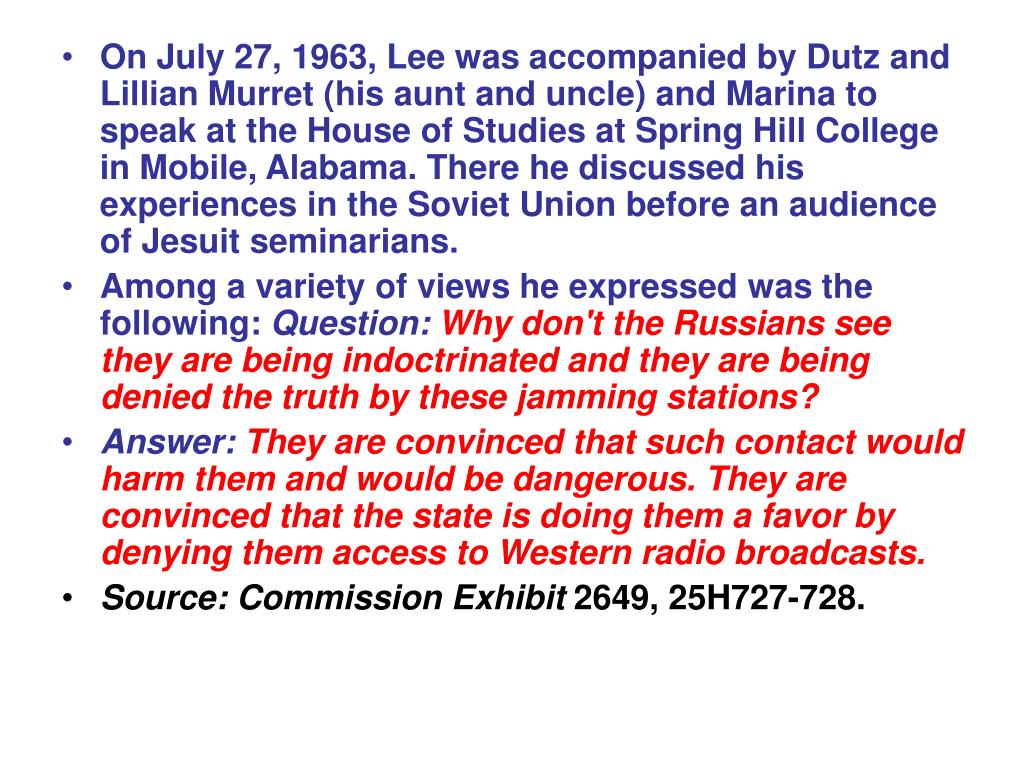 • On July 27, 1963, Lee was accompanied by Dutz and Lillian Murret (his aunt and uncle) and Marina to speak at the House of Studies at Spring Hill College in Mobile, Alabama. There he discussed his experiences in the Soviet Union before an audience of Jesuit seminarians.
• Among a variety of views he expressed was the following: Question: Why don't the Russians see they are being indoctrinated and they are being denied the truth by these jamming stations?
• Answer: They are convinced that such contact would harm them and would be dangerous. They are convinced that the state is doing them a favor by denying them access to Western radio broadcasts.
• Source: Commission Exhibit 2649, 25H727-728.